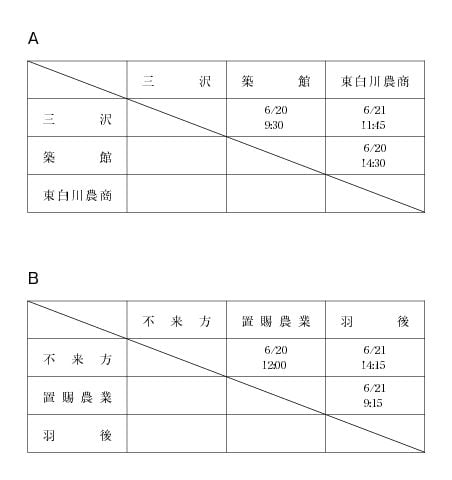 A

| | 三沢 | 築館 | 東白川農商 |
|---|---|---|---|
| 三沢 | | 6/20 9:30 | 6/21 11:45 |
| 築館 | | | 6/20 14:30 |
| 東白川農商 | | | |

B

| | 不来方 | 置賜農業 | 羽後 |
|---|---|---|---|
| 不来方 | | 6/20 12:00 | 6/21 14:15 |
| 置賜農業 | | | 6/21 9:15 |
| 羽後 | | | |